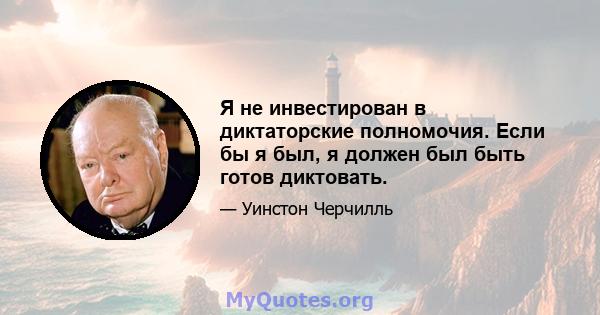 Я не инвестирован в диктаторские полномочия. Если бы я был, я должен был быть готов диктовать.

— Уинстон Черчилль

MyQuotes.org